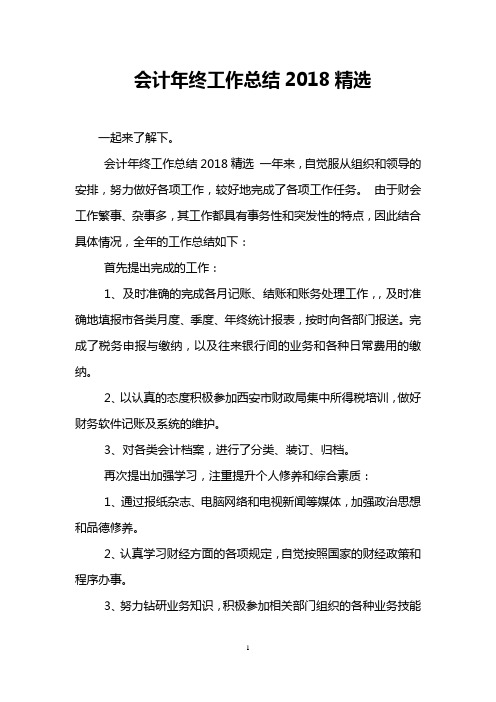 会计年终工作总结 2018 精选

一起来了解下。

会计年终工作总结 2018 精选 一年来，自觉服从组织和领导的安排，努力做好各项工作，较好地完成了各项工作任务。 由于财会工作繁事、杂事多，其工作都具有事务性和突发性的特点，因此结合具体情况，全年的工作总结如下：

首先提出完成的工作：

1、及时准确的完成各月记账、结账和账务处理工作，，及时准确地填报市各类月度、季度、年终统计报表，按时向各部门报送。完成了税务申报与缴纳，以及往来银行间的业务和各种日常费用的缴纳。

2、以认真的态度积极参加西安市财政局集中所得税培训，做好财务软件记账及系统的维护。

3、对各类会计档案，进行了分类、装订、归档。

再次提出加强学习，注重提升个人修养和综合素质：

1、通过报纸杂志、电脑网络和电视新闻等媒体，加强政治思想和品德修养。

2、认真学习财经方面的各项规定，自觉按照国家的财经政策和程序办事。

3、努力钻研业务知识，积极参加相关部门组织的各种业务技能

1